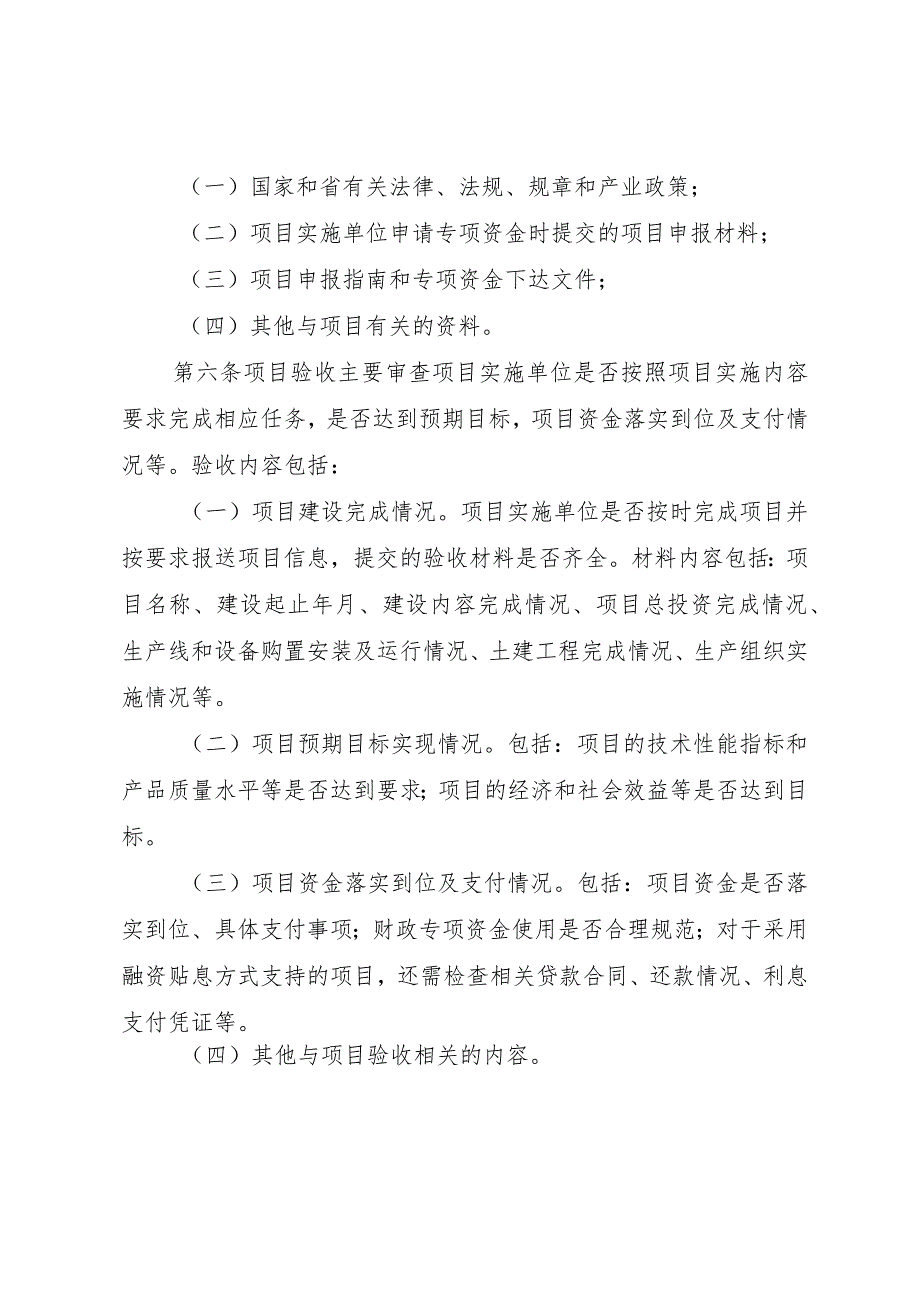 （一）国家和省有关法律、法规、规章和产业政策；

（二）项目实施单位申请专项资金时提交的项目申报材料；

（三）项目申报指南和专项资金下达文件；

（四）其他与项目有关的资料。

第六条项目验收主要审查项目实施单位是否按照项目实施内容要求完成相应任务，是否达到预期目标，项目资金落实到位及支付情况等。验收内容包括：

（一）项目建设完成情况。项目实施单位是否按时完成项目并按要求报送项目信息，提交的验收材料是否齐全。材料内容包括：项目名称、建设起止年月、建设内容完成情况、项目总投资完成情况、生产线和设备购置安装及运行情况、土建工程完成情况、生产组织实施情况等。

（二）项目预期目标实现情况。包括：项目的技术性能指标和产品质量水平等是否达到要求；项目的经济和社会效益等是否达到目标。

（三）项目资金落实到位及支付情况。包括：项目资金是否落实到位、具体支付事项；财政专项资金使用是否合理规范；对于采用融资贴息方式支持的项目，还需检查相关贷款合同、还款情况、利息支付凭证等。

（四）其他与项目验收相关的内容。